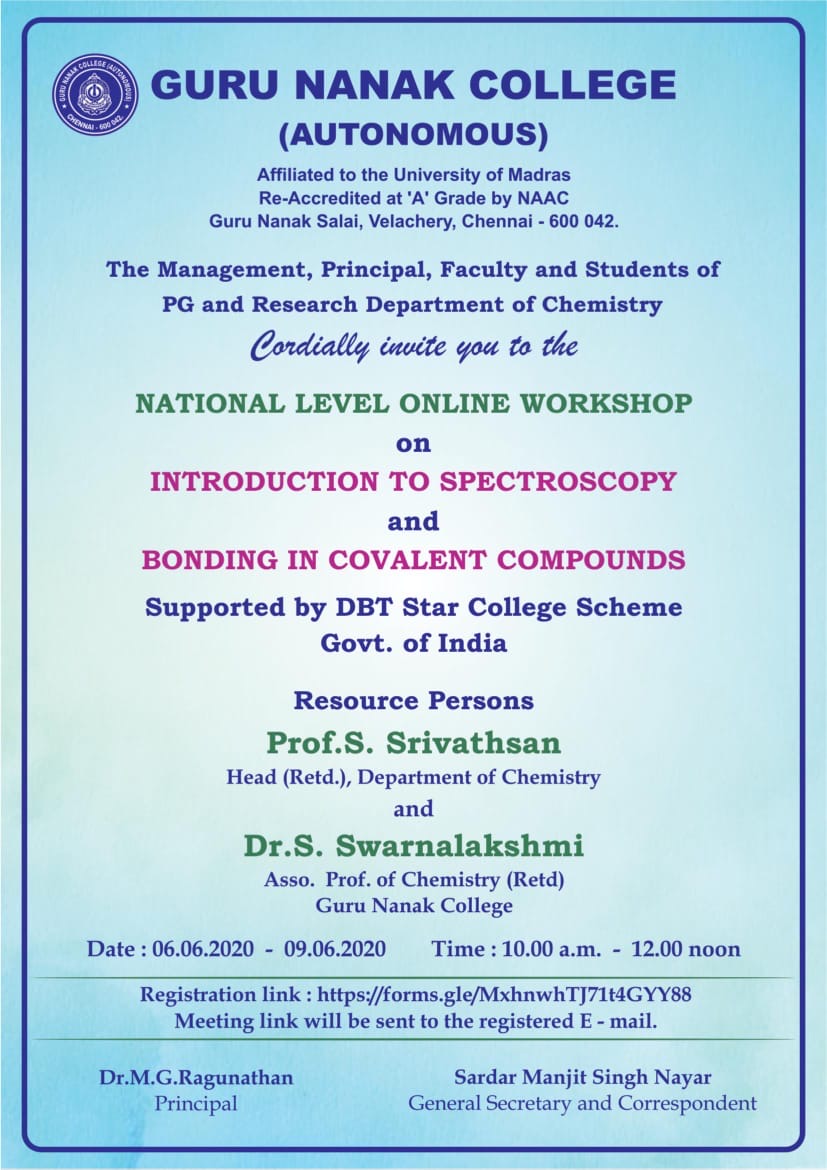 GURU NANAK COLLEGE (AUTONOMOUS) CHENNAI - 600 042.

GURU NANAK COLLEGE
(AUTONOMOUS)

Affiliated to the University of Madras
Re-Accredited at 'A' Grade by NAAC
Guru Nanak Salai, Velachery, Chennai - 600 042.

The Management, Principal, Faculty and Students of PG and Research Department of Chemistry

Cordially invite you to the

NATIONAL LEVEL ONLINE WORKSHOP
on
INTRODUCTION TO SPECTROSCOPY
and
BONDING IN COVALENT COMPOUNDS

Supported by DBT Star College Scheme
Govt. of India

Resource Persons

Prof.S. Srivathsan
Head (Retd.), Department of Chemistry
and
Dr.S. Swarnalakshmi
Asso. Prof. of Chemistry (Retd)
Guru Nanak College

Date : 06.06.2020 - 09.06.2020 Time : 10.00 a.m. - 12.00 noon

Registration link : https://forms.gle/MxhnwhTJ71t4GYY88
Meeting link will be sent to the registered E - mail.

Dr.M.G.Ragunathan
Principal

Sardar Manjit Singh Nayar
General Secretary and Correspondent